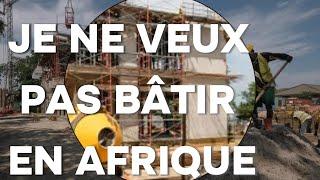 JE NE VEUX PAS BÂTIR EN AFRIQUE